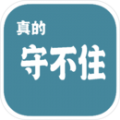 真的
守不住